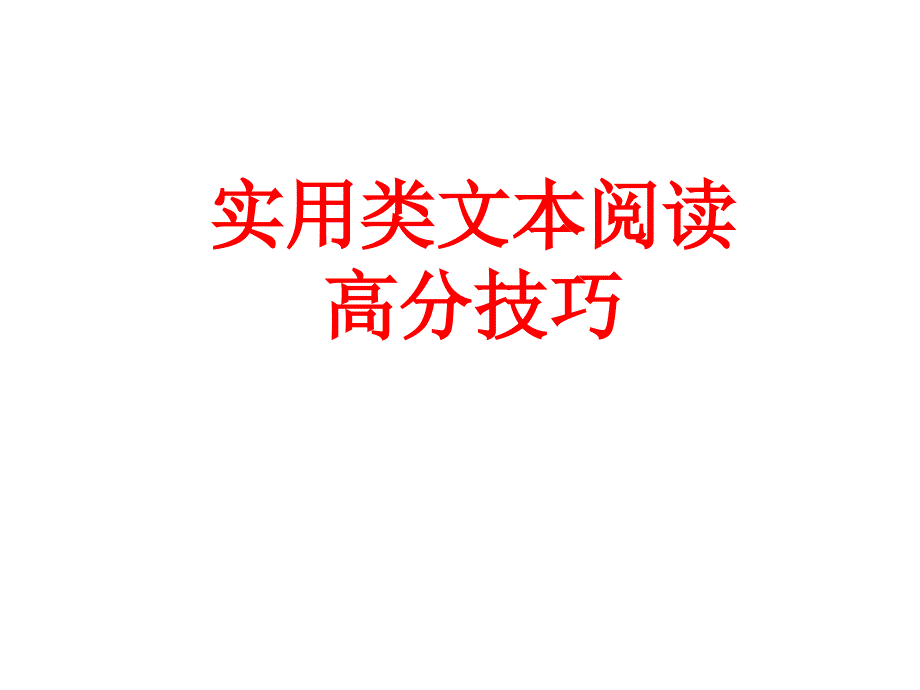 实用类文本阅读
高分技巧